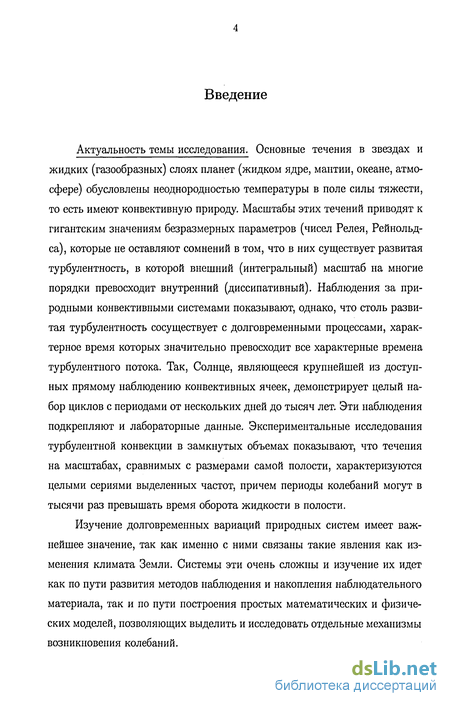 4

Введение

Актуальность темы исследования. Основные течения в звездах и жидких (газообразных) слоях планет (жидком ядре, мантии, океане, атмосфере) обусловлены неоднородностью температуры в поле силы тяжести, то есть имеют конвективную природу. Масштабы этих течений приводят к гигантским значениям безразмерных параметров (чисел Релея, Рейнольдса), которые не оставляют сомнений в том, что в них существует развитая турбулентность, в которой внешний (интегральный) масштаб на многие порядки превосходит внутренний (диссипативный). Наблюдения за природными конвективными системами показывают, однако, что столь развитая турбулентность сосуществует с долговременными процессами, характерное время которых значительно превосходит все характерные времена турбулентного потока. Так, Солнце, являющееся крупнейшей из доступных прямому наблюдению конвективных ячеек, демонстрирует целый набор циклов с периодами от нескольких дней до тысяч лет. Эти наблюдения подкрепляют и лабораторные данные. Экспериментальные исследования турбулентной конвекции в замкнутых объемах показывают, что течения на масштабах, сравнимых с размерами самой полости, характеризуются целыми сериями выделенных частот, причем периоды колебаний могут в тысячи раз превышать время оборота жидкости в полости.

Изучение долговременных вариаций природных систем имеет важнейшее значение, так как именно с ними связаны такие явления как изменения климата Земли. Системы эти очень сложны и изучение их идет как по пути развития методов наблюдения и накопления наблюдательного материала, так и по пути построения простых математических и физических моделей, позволяющих выделить и исследовать отдельные механизмы возникновения колебаний.

dsLib.net
библиотека диссертаций